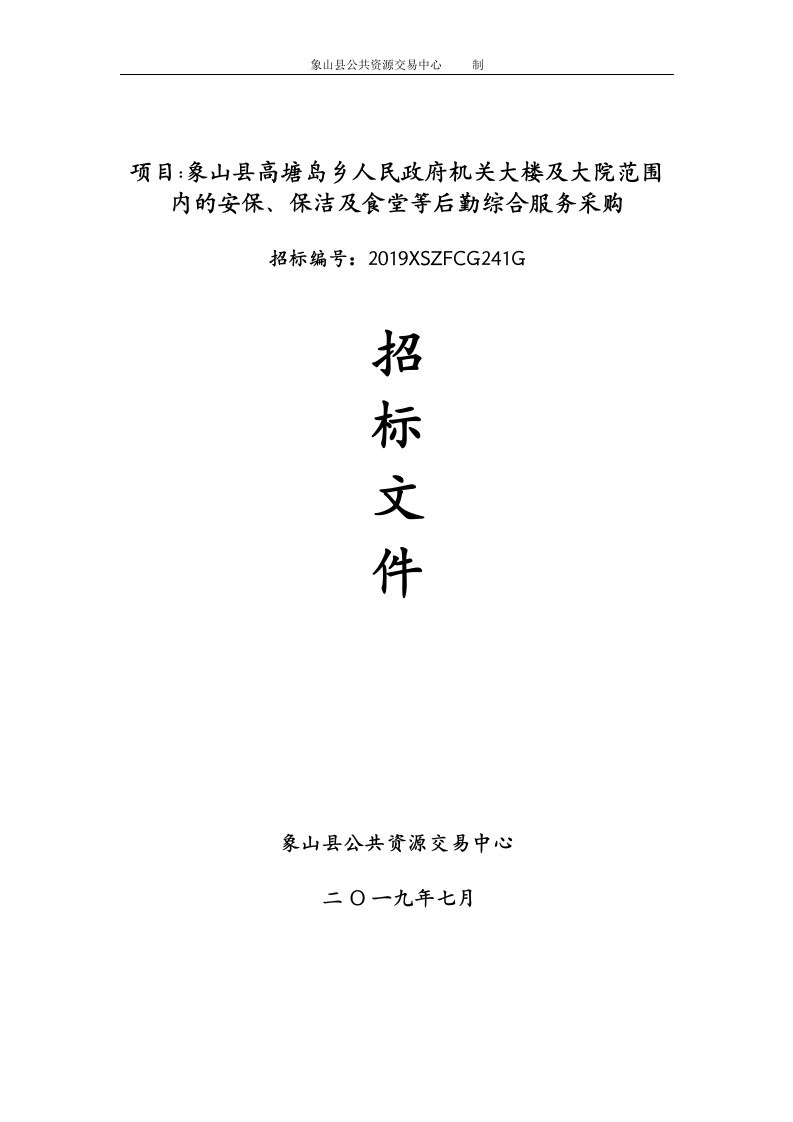 象山县公共资源交易中心　　制

项目:象山县高塘岛乡人民政府机关大楼及大院范围内的安保、保洁及食堂等后勤综合服务采购

招标编号：2019XSZFCG241G

招

标

文

件

象山县公共资源交易中心

二〇一九年七月